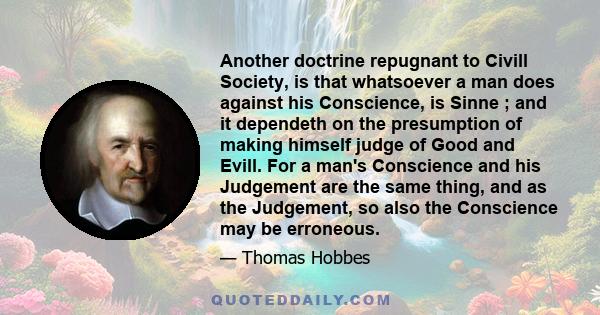 Another doctrine repugnant to Civill Society, is that whatsoever a man does against his Conscience, is Sinne ; and it dependeth on the presumption of making himself judge of Good and Evill. For a man's Conscience and his Judgement are the same thing, and as the Judgement, so also the Conscience may be erroneous.

— Thomas Hobbes

QUOTEDDAILY.COM